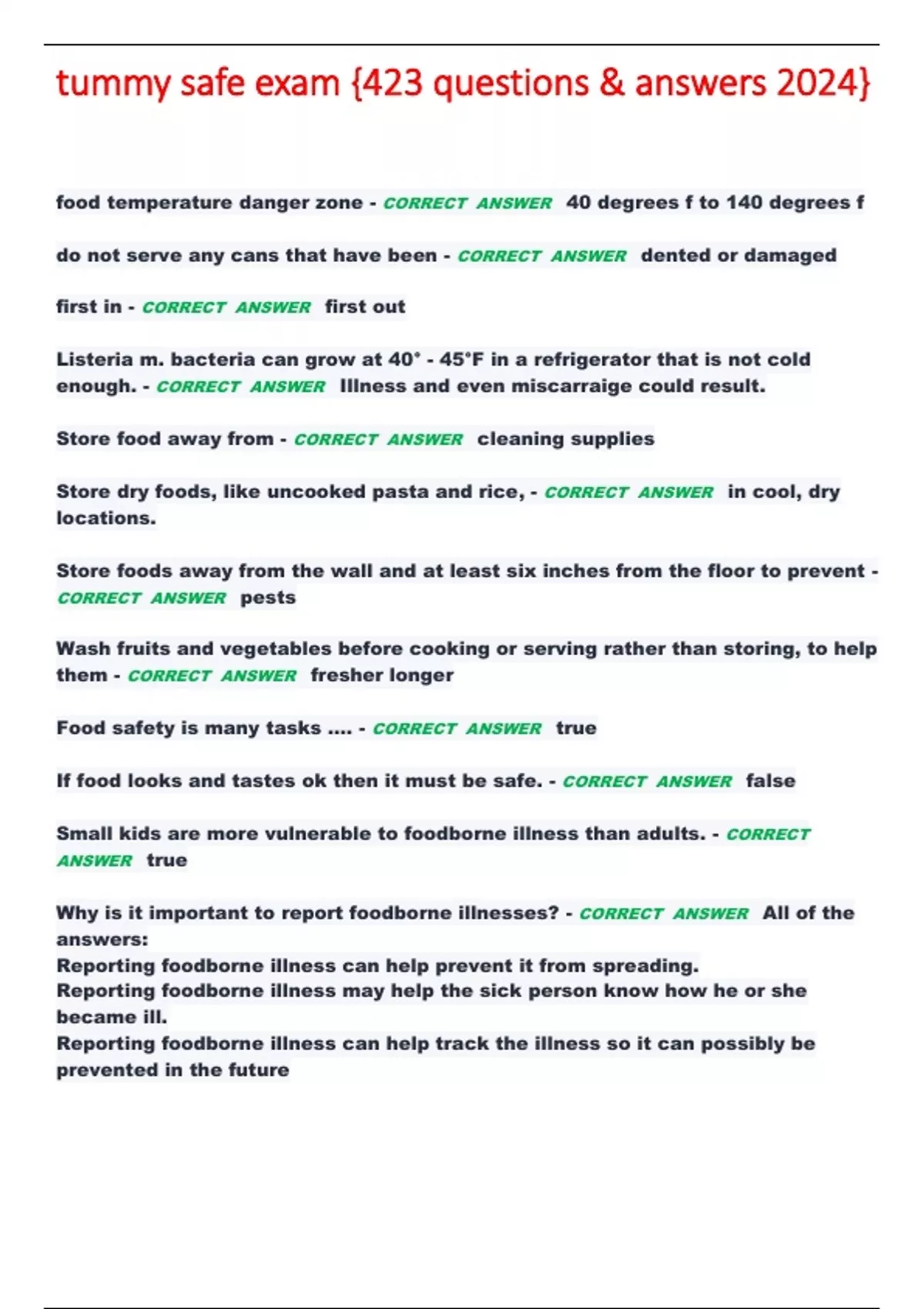 tummy safe exam {423 questions & answers 2024}

food temperature danger zone - CORRECT ANSWER 40 degrees f to 140 degrees f

do not serve any cans that have been - CORRECT ANSWER dented or damaged

first in - CORRECT ANSWER first out

Listeria m. bacteria can grow at 40° - 45°F in a refrigerator that is not cold enough. - CORRECT ANSWER Illness and even miscarraige could result.

Store food away from - CORRECT ANSWER cleaning supplies

Store dry foods, like uncooked pasta and rice, - CORRECT ANSWER in cool, dry locations.

Store foods away from the wall and at least six inches from the floor to prevent - CORRECT ANSWER pests

Wash fruits and vegetables before cooking or serving rather than storing, to help them - CORRECT ANSWER fresher longer

Food safety is many tasks .... - CORRECT ANSWER true

If food looks and tastes ok then it must be safe. - CORRECT ANSWER false

Small kids are more vulnerable to foodborne illness than adults. - CORRECT ANSWER true

Why is it important to report foodborne illnesses? - CORRECT ANSWER All of the answers:
Reporting foodborne illness can help prevent it from spreading.
Reporting foodborne illness may help the sick person know how he or she became ill.
Reporting foodborne illness can help track the illness so it can possibly be prevented in the future